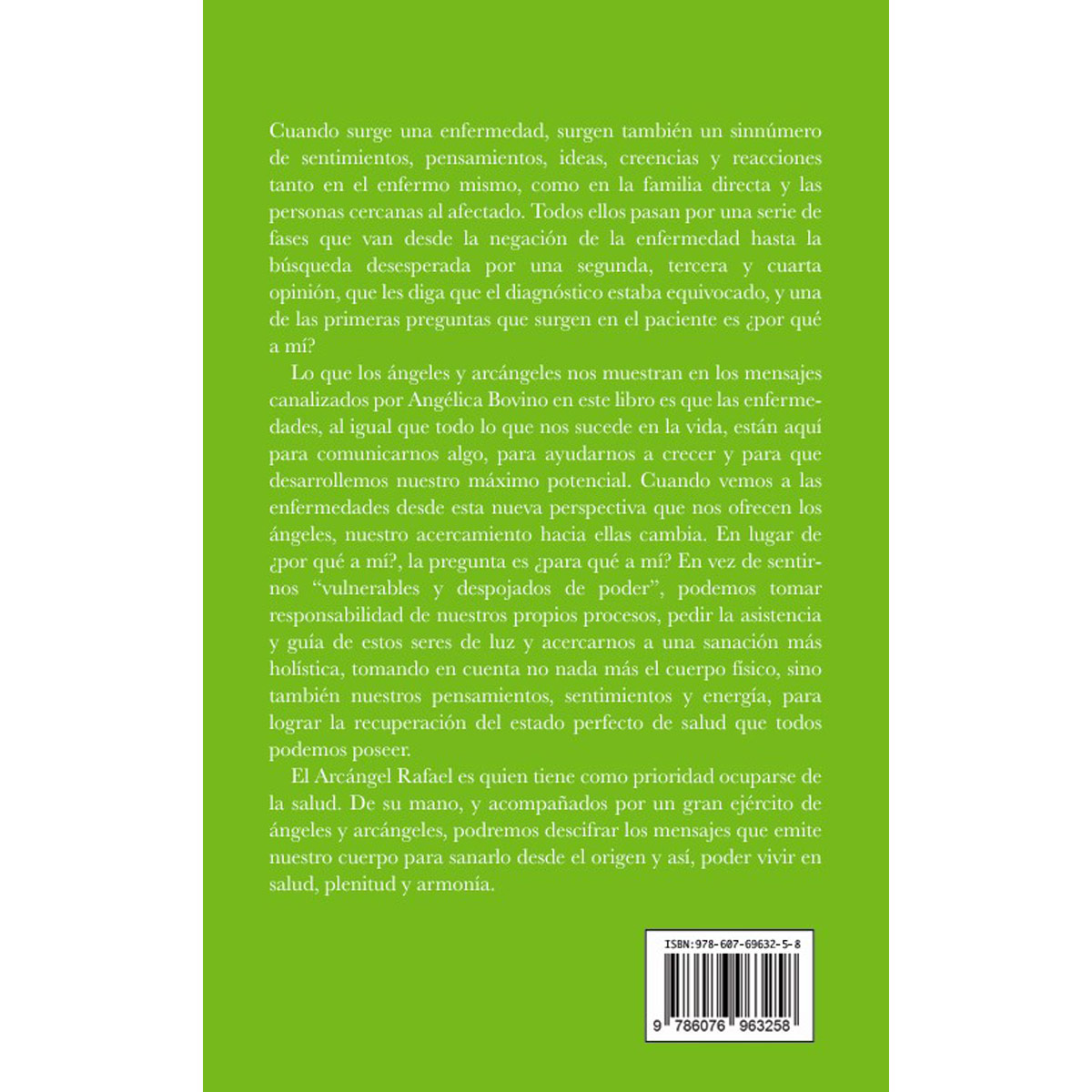 Cuando surge una enfermedad, surgen también un sinnúmero de sentimientos, pensamientos, ideas, creencias y reacciones tanto en el enfermo mismo, como en la familia directa y las personas cercanas al afectado. Todos ellos pasan por una serie de fases que van desde la negación de la enfermedad hasta la búsqueda desesperada por una segunda, tercera y cuarta opinión, que les diga que el diagnóstico estaba equivocado, y una de las primeras preguntas que surgen en el paciente es ¿por qué a mí?

Lo que los ángeles y arcángeles nos muestran en los mensajes canalizados por Angélica Bovino en este libro es que las enfermedades, al igual que todo lo que nos sucede en la vida, están aquí para comunicarnos algo, para ayudarnos a crecer y para que desarrollemos nuestro máximo potencial. Cuando vemos a las enfermedades desde esta nueva perspectiva que nos ofrecen los ángeles, nuestro acercamiento hacia ellas cambia. En lugar de ¿por qué a mí?, la pregunta es ¿para qué a mí? En vez de sentirnos "vulnerables y despojados de poder", podemos tomar responsabilidad de nuestros propios procesos, pedir la asistencia y guía de estos seres de luz y acercarnos a una sanación más holística, tomando en cuenta no nada más el cuerpo físico, sino también nuestros pensamientos, sentimientos y energía, para lograr la recuperación del estado perfecto de salud que todos podemos poseer.

El Arcángel Rafael es quien tiene como prioridad ocuparse de la salud. De su mano, y acompañados por un gran ejército de ángeles y arcángeles, podremos descifrar los mensajes que emite nuestro cuerpo para sanarlo desde el origen y así, poder vivir en salud, plenitud y armonía.

ISBN:978-607-69632-5-8

9 786076 963258